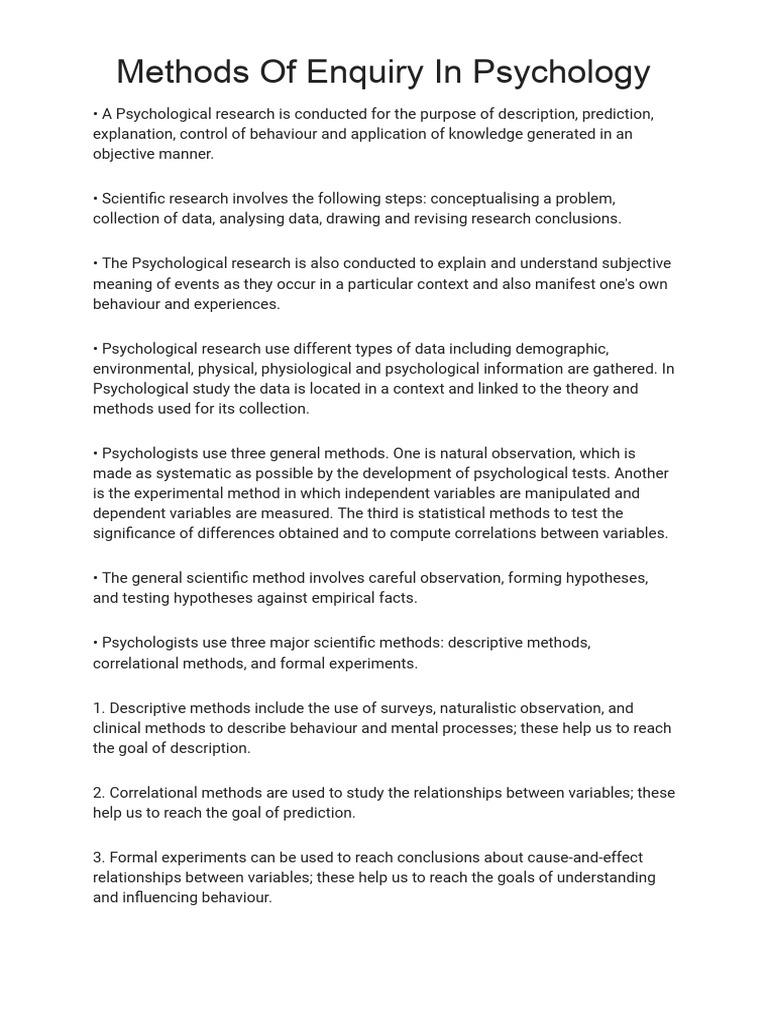 Methods Of Enquiry In Psychology

• A Psychological research is conducted for the purpose of description, prediction, explanation, control of behaviour and application of knowledge generated in an objective manner.

• Scientific research involves the following steps: conceptualising a problem, collection of data, analysing data, drawing and revising research conclusions.

• The Psychological research is also conducted to explain and understand subjective meaning of events as they occur in a particular context and also manifest one's own behaviour and experiences.

• Psychological research use different types of data including demographic, environmental, physical, physiological and psychological information are gathered. In Psychological study the data is located in a context and linked to the theory and methods used for its collection.

• Psychologists use three general methods. One is natural observation, which is made as systematic as possible by the development of psychological tests. Another is the experimental method in which independent variables are manipulated and dependent variables are measured. The third is statistical methods to test the significance of differences obtained and to compute correlations between variables.

• The general scientific method involves careful observation, forming hypotheses, and testing hypotheses against empirical facts.

• Psychologists use three major scientific methods: descriptive methods, correlational methods, and formal experiments.

1. Descriptive methods include the use of surveys, naturalistic observation, and clinical methods to describe behaviour and mental processes; these help us to reach the goal of description.

2. Correlational methods are used to study the relationships between variables; these help us to reach the goal of prediction.

3. Formal experiments can be used to reach conclusions about cause-and-effect relationships between variables; these help us to reach the goals of understanding and influencing behaviour.